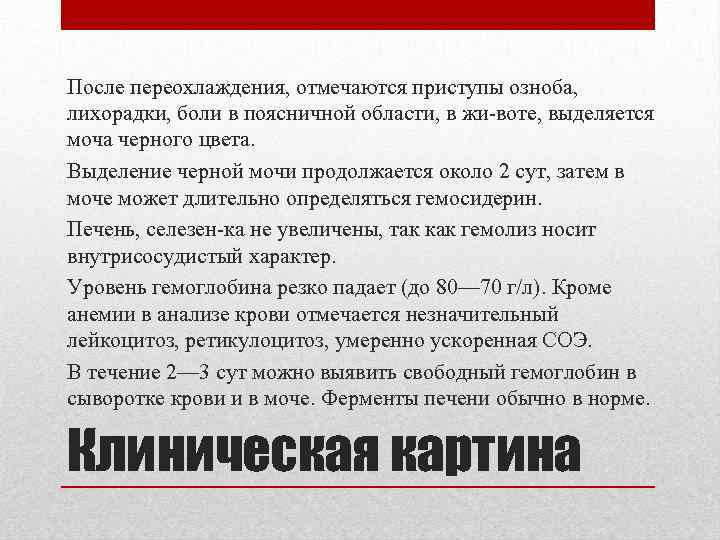 После переохлаждения, отмечаются приступы озноба, лихорадки, боли в поясничной области, в жи-воте, выделяется моча черного цвета.

Выделение черной мочи продолжается около 2 сут, затем в моче может длительно определяться гемосидерин.

Печень, селезен-ка не увеличены, так как гемолиз носит внутрисосудистый характер.

Уровень гемоглобина резко падает (до 80—70 г/л). Кроме анемии в анализе крови отмечается незначительный лейкоцитоз, ретикулоцитоз, умеренно ускоренная СОЭ.

В течение 2—3 сут можно выявить свободный гемоглобин в сыворотке крови и в моче. Ферменты печени обычно в норме.

Клиническая картина